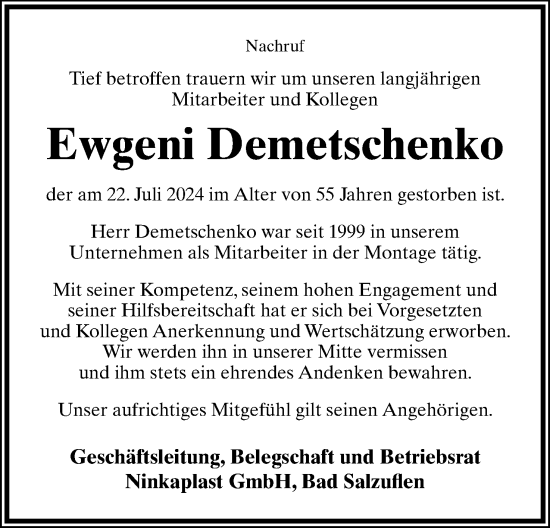 Nachruf

Tief betroffen trauern wir um unseren langjährigen Mitarbeiter und Kollegen

Ewgeni Demetschenko

der am 22. Juli 2024 im Alter von 55 Jahren gestorben ist.

Herr Demetschenko war seit 1999 in unserem Unternehmen als Mitarbeiter in der Montage tätig.

Mit seiner Kompetenz, seinem hohen Engagement und seiner Hilfsbereitschaft hat er sich bei Vorgesetzten und Kollegen Anerkennung und Wertschätzung erworben. Wir werden ihn in unserer Mitte vermissen und ihm stets ein ehrendes Andenken bewahren.

Unser aufrichtiges Mitgefühl gilt seinen Angehörigen.

Geschäftsleitung, Belegschaft und Betriebsrat
Ninkaplast GmbH, Bad Salzuflen